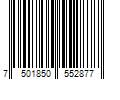 7 501850 552877